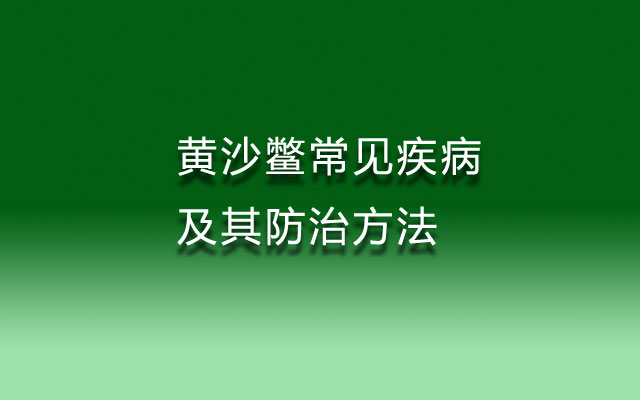 黄沙鳖常见疾病
及其防治方法